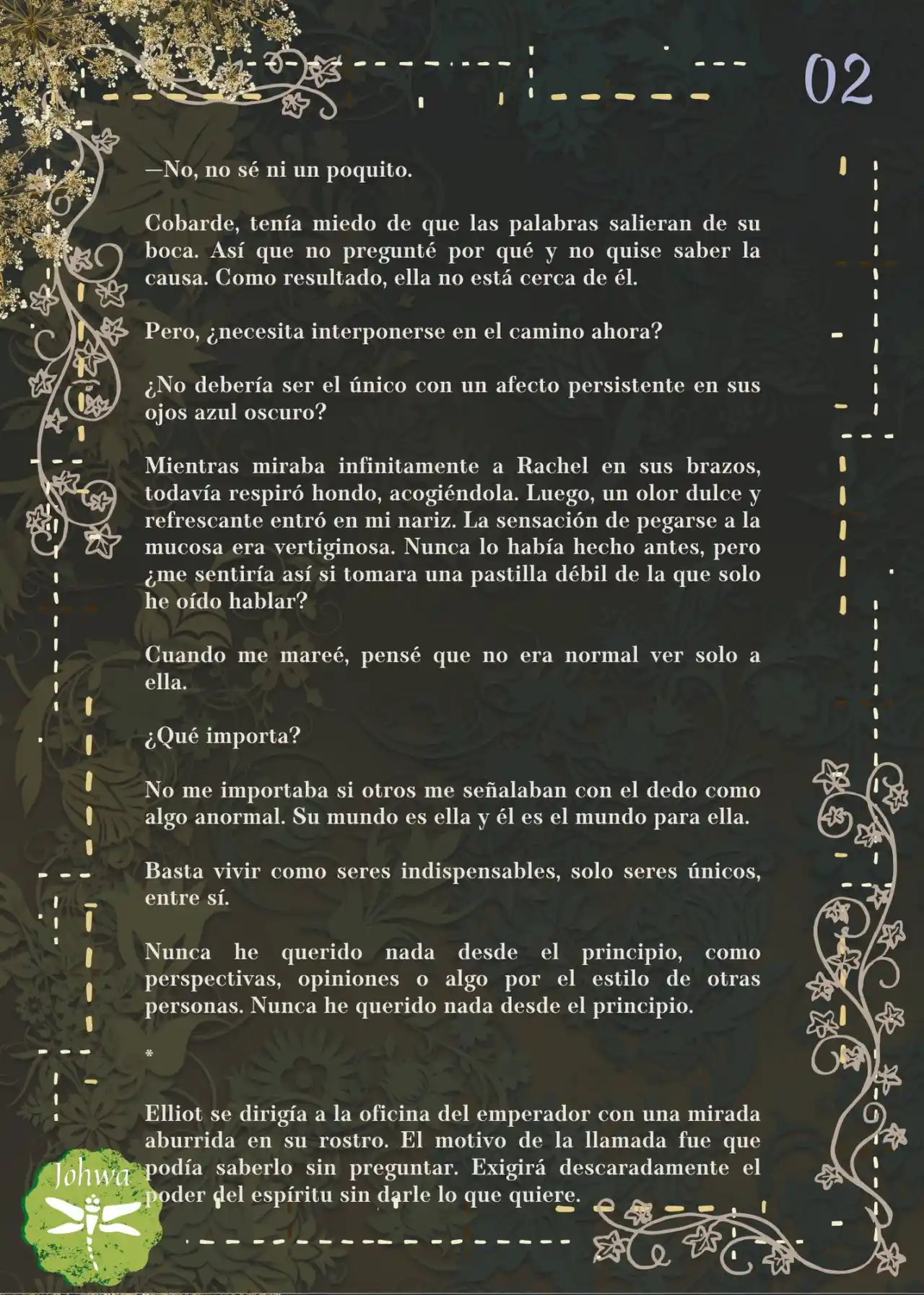 02

—No, no sé ni un poquito.

Cobarde, tenía miedo de que las palabras salieran de su boca. Así que no pregunté por qué y no quise saber la causa. Como resultado, ella no está cerca de él.

Pero, ¿necesita interponerse en el camino ahora?

¿No debería ser el único con un afecto persistente en sus ojos azul oscuro?

Mientras miraba infinitamente a Rachel en sus brazos, todavía respiró hondo, acogiéndola. Luego, un olor dulce y refrescante entró en mi nariz. La sensación de pegarse a la mucosa era vertiginosa. Nunca lo había hecho antes, pero ¿me sentiría así si tomara una pastilla débil de la que solo he oído hablar?

Cuando me mareé, pensé que no era normal ver solo a ella.

¿Qué importa?

No me importaba si otros me señalaban con el dedo como algo anormal. Su mundo es ella y él es el mundo para ella.

Basta vivir como seres indispensables, solo seres únicos, entre sí.

Nunca he querido nada desde el principio, como perspectivas, opiniones o algo por el estilo de otras personas. Nunca he querido nada desde el principio.

*

Elliot se dirigía a la oficina del emperador con una mirada aburrida en su rostro. El motivo de la llamada fue que podía saberlo sin preguntar. Exigirá descaradamente el poder del espíritu sin darle lo que quiere.

Johwa